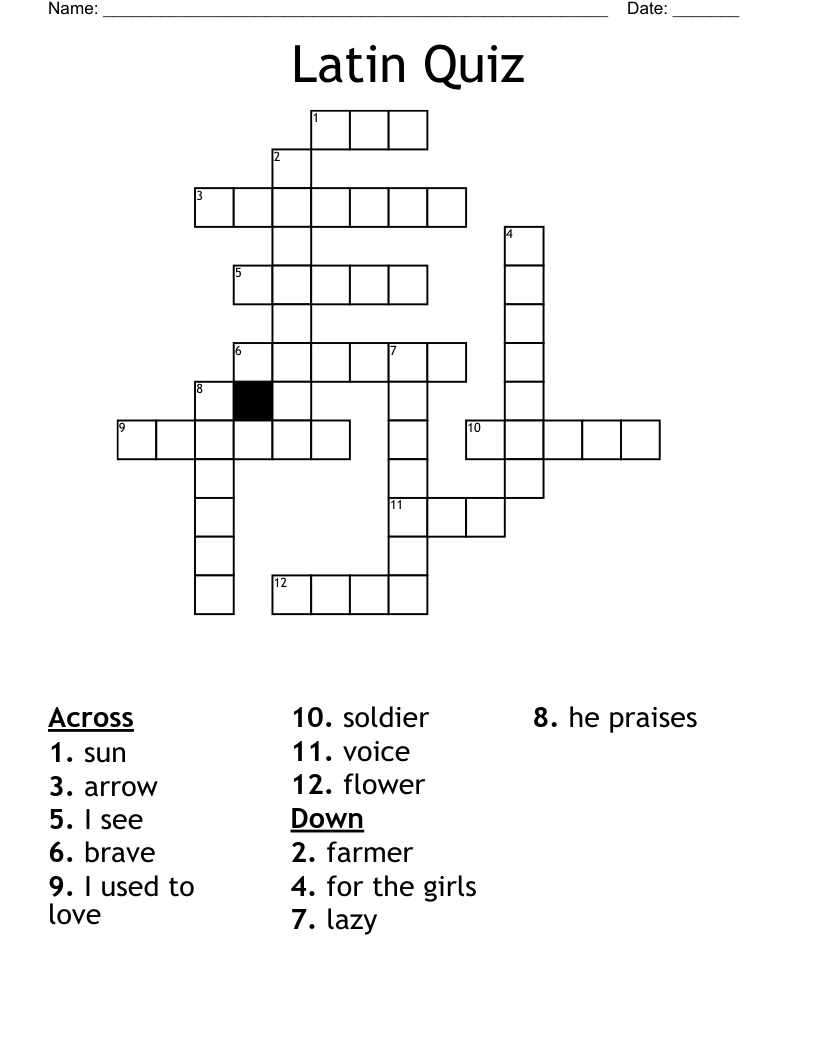 Name: ______________________________________________________ Date: _______

Latin Quiz

1
2
3
4
5
6 7
8
9 10
11
12

Across
1. sun
3. arrow
5. I see
6. brave
9. I used to love
10. soldier
11. voice
12. flower

Down
2. farmer
4. for the girls
7. lazy
8. he praises